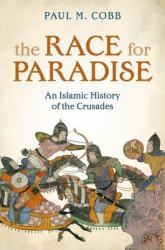 PAUL M. COBB

the RACE for PARADISE

An Islamic History of the Crusades